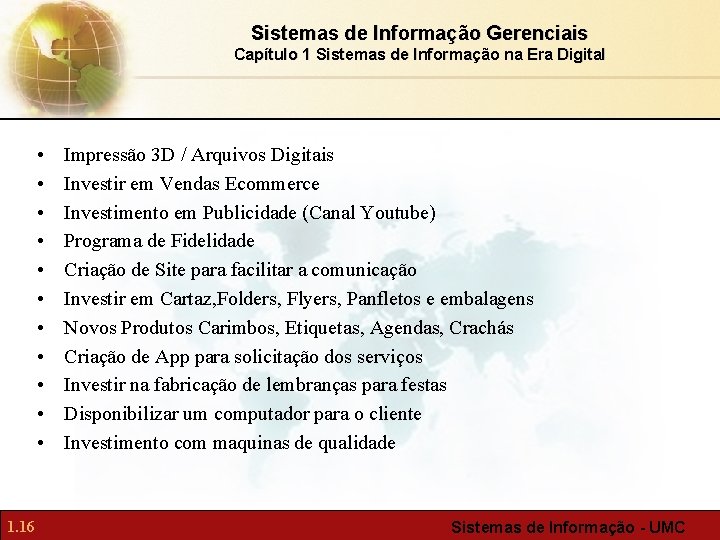 Sistemas de Informação Gerenciais
Capítulo 1 Sistemas de Informação na Era Digital

• Impressão 3D / Arquivos Digitais
• Investir em Vendas Ecommerce
• Investimento em Publicidade (Canal Youtube)
• Programa de Fidelidade
• Criação de Site para facilitar a comunicação
• Investir em Cartaz,Folders, Flyers, Panfletos e embalagens
• Novos Produtos Carimbos, Etiquetas, Agendas, Crachás
• Criação de App para solicitação dos serviços
• Investir na fabricação de lembranças para festas
• Disponibilizar um computador para o cliente
• Investimento com maquinas de qualidade

1.16

Sistemas de Informação - UMC